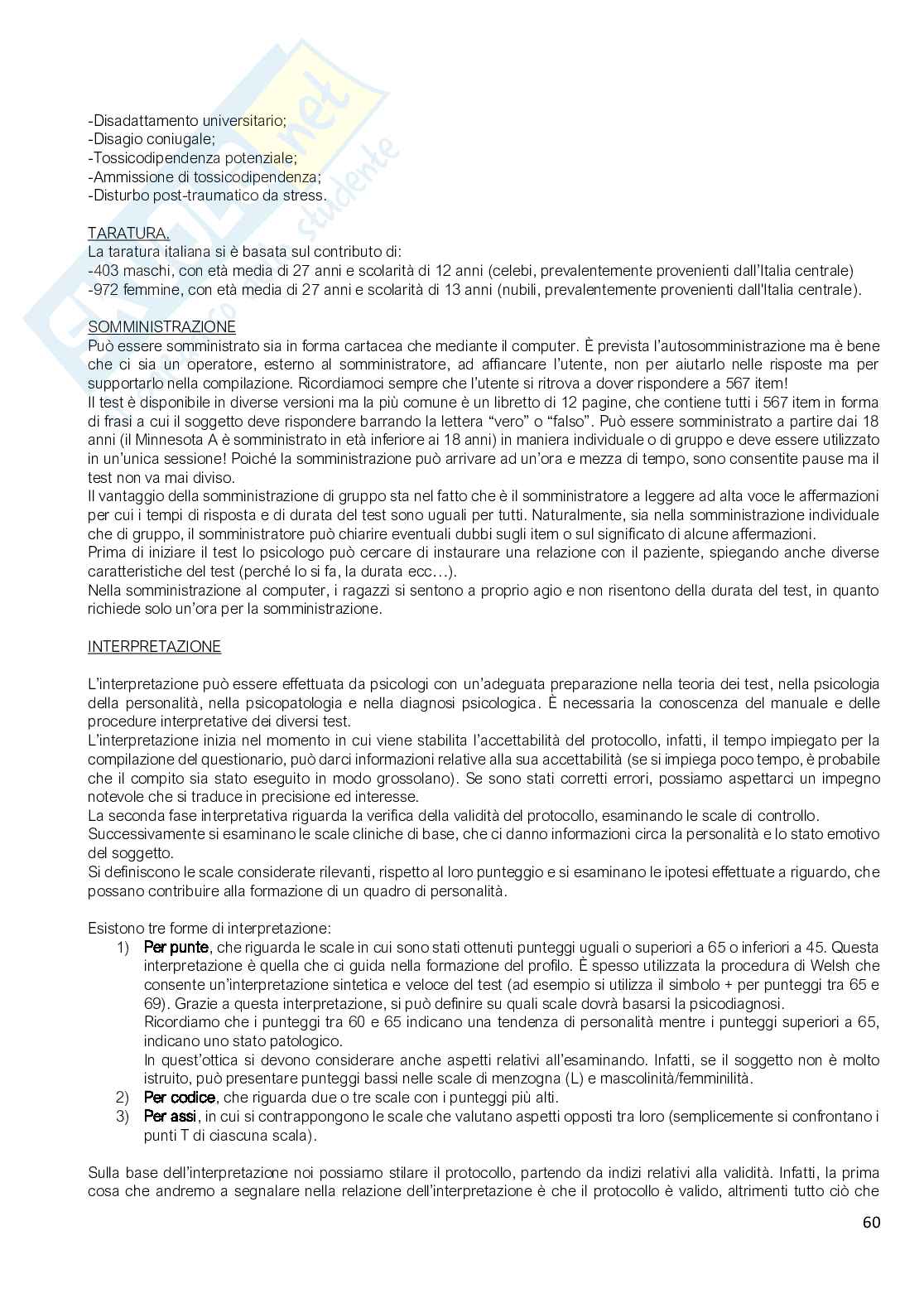 -Disadattamento universitario;
-Disagio coniugale;
-Tossicodipendenza potenziale;
-Ammissione di tossicodipendenza;
-Disturbo post-traumatico da stress.

TARATURA.
La taratura italiana si è basata sul contributo di:
-403 maschi, con età media di 27 anni e scolarità di 12 anni (celebi, prevalentemente provenienti dall'Italia centrale)
-972 femmine, con età media di 27 anni e scolarità di 13 anni (nubili, prevalentemente provenienti dall'Italia centrale).

SOMMINISTRAZIONE
Può essere somministrato sia in forma cartacea che mediante il computer. È prevista l'autosomministrazione ma è bene che ci sia un operatore, esterno al somministratore, ad affiancare l'utente, non per aiutarlo nelle risposte ma per supportarlo nella compilazione. Ricordiamoci sempre che l'utente si ritrova a dover rispondere a 567 item!
Il test è disponibile in diverse versioni ma la più comune è un libretto di 12 pagine, che contiene tutti i 567 item in forma di frasi a cui il soggetto deve rispondere barrando la lettera "vero" o "falso". Può essere somministrato a partire dai 18 anni (il Minnesota A è somministrato in età inferiore ai 18 anni) in maniera individuale o di gruppo e deve essere utilizzato in un'unica sessione! Poiché la somministrazione può arrivare ad un'ora e mezza di tempo, sono consentite pause ma il test non va mai diviso.
Il vantaggio della somministrazione di gruppo sta nel fatto che è il somministratore a leggere ad alta voce le affermazioni per cui i tempi di risposta e di durata del test sono uguali per tutti. Naturalmente, sia nella somministrazione individuale che di gruppo, il somministratore può chiarire eventuali dubbi sugli item o sul significato di alcune affermazioni.
Prima di iniziare il test lo psicologo può cercare di instaurare una relazione con il paziente, spiegando anche diverse caratteristiche del test (perché lo si fa, la durata ecc…).
Nella somministrazione al computer, i ragazzi si sentono a proprio agio e non risentono della durata del test, in quanto richiede solo un'ora per la somministrazione.

INTERPRETAZIONE

L'interpretazione può essere effettuata da psicologi con un'adeguata preparazione nella teoria dei test, nella psicologia della personalità, nella psicopatologia e nella diagnosi psicologica. È necessaria la conoscenza del manuale e delle procedure interpretative dei diversi test.
L'interpretazione inizia nel momento in cui viene stabilita l'accettabilità del protocollo, infatti, il tempo impiegato per la compilazione del questionario, può darci informazioni relative alla sua accettabilità (se si impiega poco tempo, è probabile che il compito sia stato eseguito in modo grossolano). Se sono stati corretti errori, possiamo aspettarci un impegno notevole che si traduce in precisione ed interesse.
La seconda fase interpretativa riguarda la verifica della validità del protocollo, esaminando le scale di controllo.
Successivamente si esaminano le scale cliniche di base, che ci danno informazioni circa la personalità e lo stato emotivo del soggetto.
Si definiscono le scale considerate rilevanti, rispetto al loro punteggio e si esaminano le ipotesi effettuate a riguardo, che possano contribuire alla formazione di un quadro di personalità.

Esistono tre forme di interpretazione:
1) Per punte, che riguarda le scale in cui sono stati ottenuti punteggi uguali o superiori a 65 o inferiori a 45. Questa interpretazione è quella che ci guida nella formazione del profilo. È spesso utilizzata la procedura di Welsh che consente un'interpretazione sintetica e veloce del test (ad esempio si utilizza il simbolo + per punteggi tra 65 e 69). Grazie a questa interpretazione, si può definire su quali scale dovrà basarsi la psicodiagnosi.
Ricordiamo che i punteggi tra 60 e 65 indicano una tendenza di personalità mentre i punteggi superiori a 65, indicano uno stato patologico.
In quest'ottica si devono considerare anche aspetti relativi all'esaminando. Infatti, se il soggetto non è molto istruito, può presentare punteggi bassi nelle scale di menzogna (L) e mascolinità/femminilità.
2) Per codice, che riguarda due o tre scale con i punteggi più alti.
3) Per assi, in cui si contrappongono le scale che valutano aspetti opposti tra loro (semplicemente si confrontano i punti T di ciascuna scala).

Sulla base dell'interpretazione noi possiamo stilare il protocollo, partendo da indizi relativi alla validità. Infatti, la prima cosa che andremo a segnalare nella relazione dell'interpretazione è che il protocollo è valido, altrimenti tutto ciò che

60